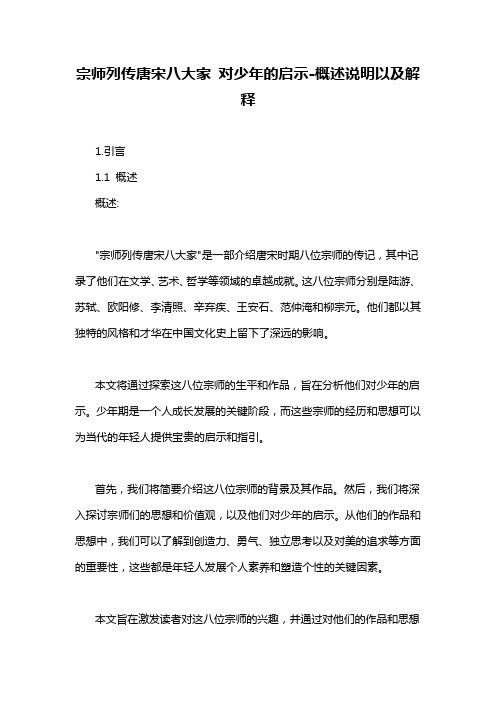 宗师列传唐宋八大家 对少年的启示-概述说明以及解释

1.引言

1.1 概述

概述:

"宗师列传唐宋八大家"是一部介绍唐宋时期八位宗师的传记，其中记录了他们在文学、艺术、哲学等领域的卓越成就。这八位宗师分别是陆游、苏轼、欧阳修、李清照、辛弃疾、王安石、范仲淹和柳宗元。他们都以其独特的风格和才华在中国文化史上留下了深远的影响。

本文将通过探索这八位宗师的生平和作品，旨在分析他们对少年的启示。少年期是一个人成长发展的关键阶段，而这些宗师的经历和思想可以为当代的年轻人提供宝贵的启示和指引。

首先，我们将简要介绍这八位宗师的背景及其作品。然后，我们将深入探讨宗师们的思想和价值观，以及他们对少年的启示。从他们的作品和思想中，我们可以了解到创造力、勇气、独立思考以及对美的追求等方面的重要性，这些都是年轻人发展个人素养和塑造个性的关键因素。

本文旨在激发读者对这八位宗师的兴趣，并通过对他们的作品和思想